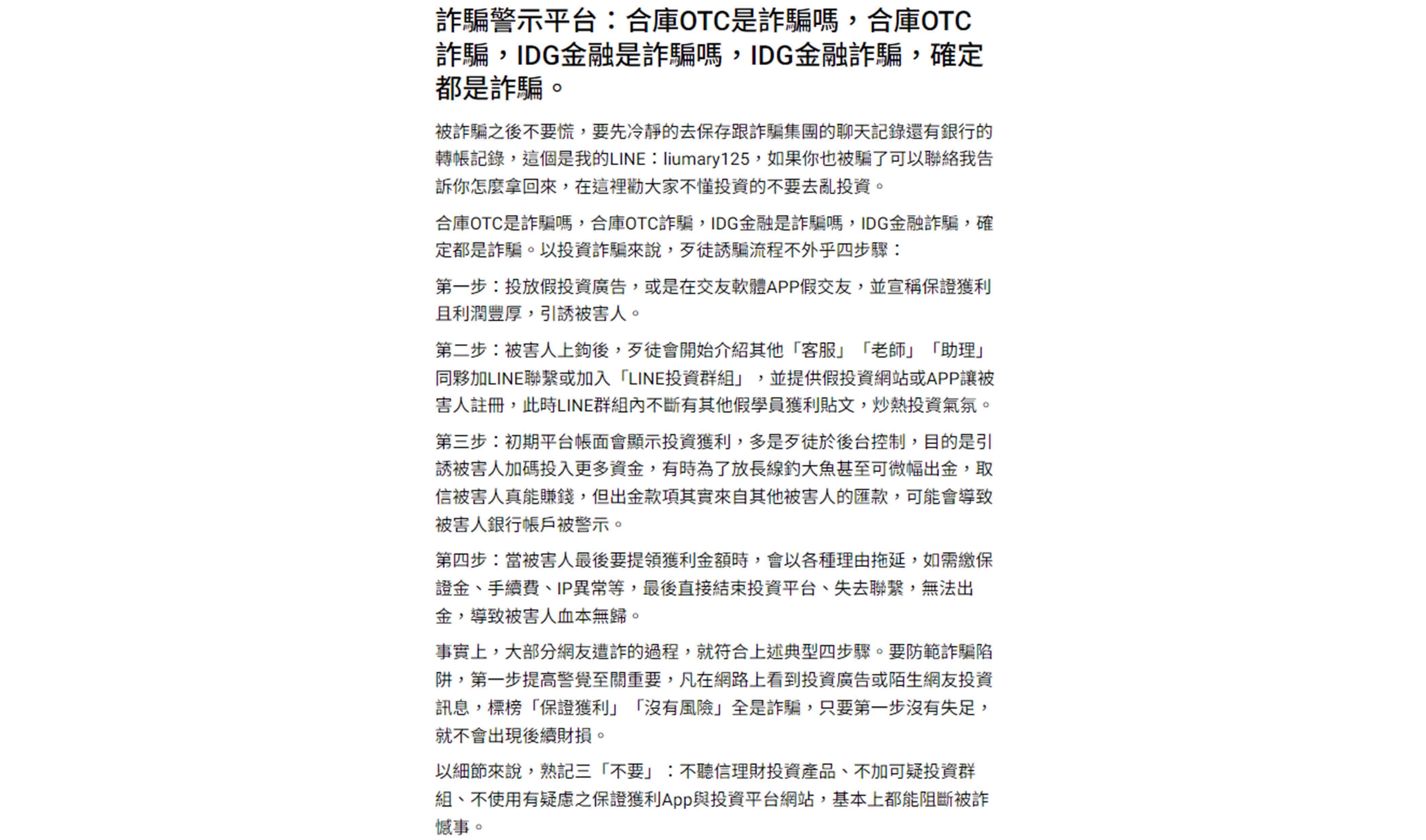 詐騙警示平台：合庫OTC是詐騙嗎，合庫OTC詐騙，IDG金融是詐騙嗎，IDG金融詐騙，確定都是詐騙。

被詐騙之後不要慌，要先冷靜的去保存跟詐騙集團的聊天記錄還有銀行的轉帳記錄，這個是我的LINE：liumary125，如果你也被騙了可以聯絡我告訴你怎麼拿回來，在這裡勸大家不懂投資的不要去亂投資。

合庫OTC是詐騙嗎，合庫OTC詐騙，IDG金融是詐騙嗎，IDG金融詐騙，確定都是詐騙。以投資詐騙來說，歹徒誘騙流程不外乎四步驟：

第一步：投放假投資廣告，或是在交友軟體APP假交友，並宣稱保證獲利且利潤豐厚，引誘被害人。

第二步：被害人上鉤後，歹徒會開始介紹其他「客服」「老師」「助理」同夥加LINE聯繫或加入「LINE投資群組」，並提供假投資網站或APP讓被害人註冊，此時LINE群組內不斷有其他假學員獲利貼文，炒熱投資氣氛。

第三步：初期平台帳面會顯示投資獲利，多是歹徒於後台控制，目的是引誘被害人加碼投入更多資金，有時為了放長線釣大魚甚至可微幅出金，取信被害人真能賺錢，但出金款項其實來自其他被害人的匯款，可能會導致被害人銀行帳戶被警示。

第四步：當被害人最後要提領獲利金額時，會以各種理由拖延，如需繳保證金、手續費、IP異常等，最後直接結束投資平台、失去聯繫，無法出金，導致被害人血本無歸。

事實上，大部分網友遭詐的過程，就符合上述典型四步驟。要防範詐騙陷阱，第一步提高警覺至關重要，凡在網路上看到投資廣告或陌生網友投資訊息，標榜「保證獲利」「沒有風險」全是詐騙，只要第一步沒有失足，就不會出現後續財損。

以細節來說，熟記三「不要」：不聽信理財投資產品、不加可疑投資群組、不使用有疑慮之保證獲利App與投資平台網站，基本上都能阻斷被詐憾事。